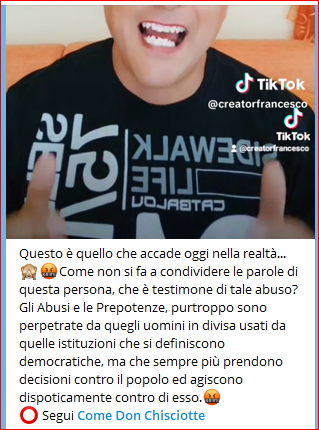 TikTok
@creatorfrancesco
TikTok
@creatorfrancesco

SIDEWALK
LIFE
CATBALOU

Questo è quello che accade oggi nella realtà... 🙈🤬Come non si fa a condividere le parole di questa persona, che è testimone di tale abuso? Gli Abusi e le Prepotenze, purtroppo sono perpetrate da quegli uomini in divisa usati da quelle istituzioni che si definiscono democratiche, ma che sempre più prendono decisioni contro il popolo ed agiscono dispoticamente contro di esso.🤬
⭕ Segui Come Don Chisciotte